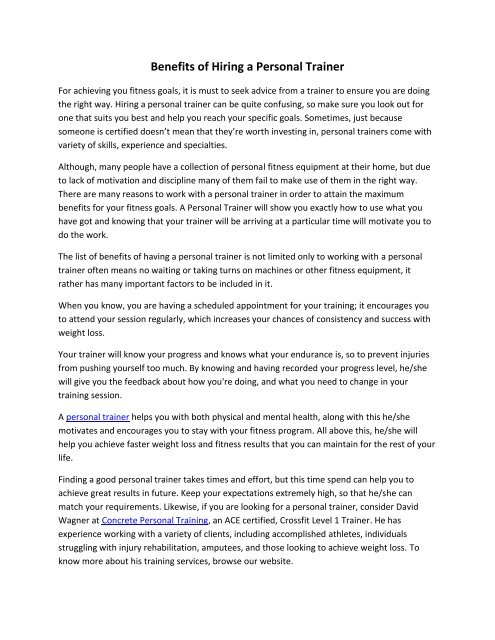 Benefits of Hiring a Personal Trainer

For achieving you fitness goals, it is must to seek advice from a trainer to ensure you are doing the right way. Hiring a personal trainer can be quite confusing, so make sure you look out for one that suits you best and help you reach your specific goals. Sometimes, just because someone is certified doesn't mean that they're worth investing in, personal trainers come with variety of skills, experience and specialties.

Although, many people have a collection of personal fitness equipment at their home, but due to lack of motivation and discipline many of them fail to make use of them in the right way. There are many reasons to work with a personal trainer in order to attain the maximum benefits for your fitness goals. A Personal Trainer will show you exactly how to use what you have got and knowing that your trainer will be arriving at a particular time will motivate you to do the work.

The list of benefits of having a personal trainer is not limited only to working with a personal trainer often means no waiting or taking turns on machines or other fitness equipment, it rather has many important factors to be included in it.

When you know, you are having a scheduled appointment for your training; it encourages you to attend your session regularly, which increases your chances of consistency and success with weight loss.

Your trainer will know your progress and knows what your endurance is, so to prevent injuries from pushing yourself too much. By knowing and having recorded your progress level, he/she will give you the feedback about how you're doing, and what you need to change in your training session.

A personal trainer helps you with both physical and mental health, along with this he/she motivates and encourages you to stay with your fitness program. All above this, he/she will help you achieve faster weight loss and fitness results that you can maintain for the rest of your life.

Finding a good personal trainer takes times and effort, but this time spend can help you to achieve great results in future. Keep your expectations extremely high, so that he/she can match your requirements. Likewise, if you are looking for a personal trainer, consider David Wagner at Concrete Personal Training, an ACE certified, Crossfit Level 1 Trainer. He has experience working with a variety of clients, including accomplished athletes, individuals struggling with injury rehabilitation, amputees, and those looking to achieve weight loss. To know more about his training services, browse our website.